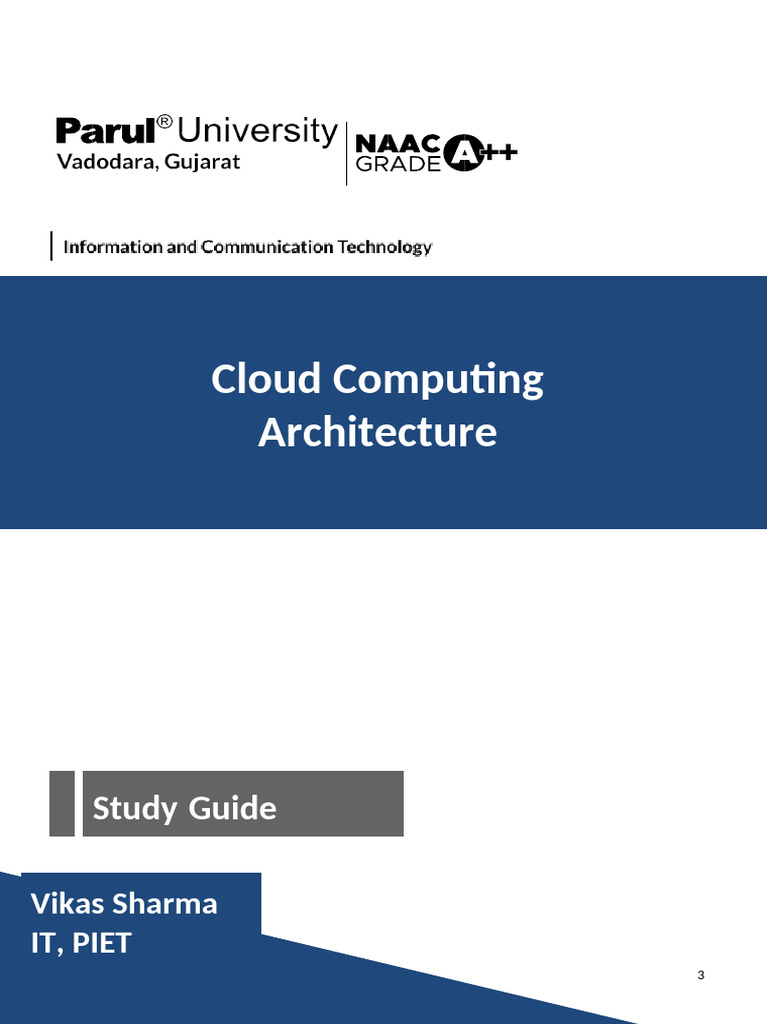 Parul® University
Vadodara, Gujarat

NAAC GRADE A++

Information and Communication Technology

Cloud Computing Architecture

Study Guide

Vikas Sharma
IT, PIET

3